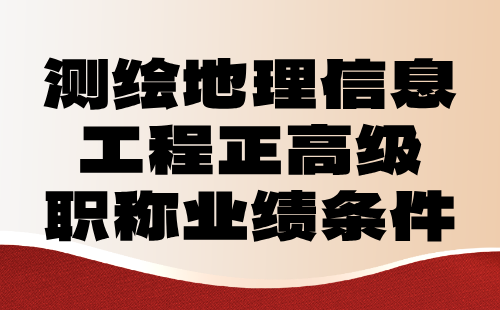 测绘地理信息
工程正高级
职称业绩条件